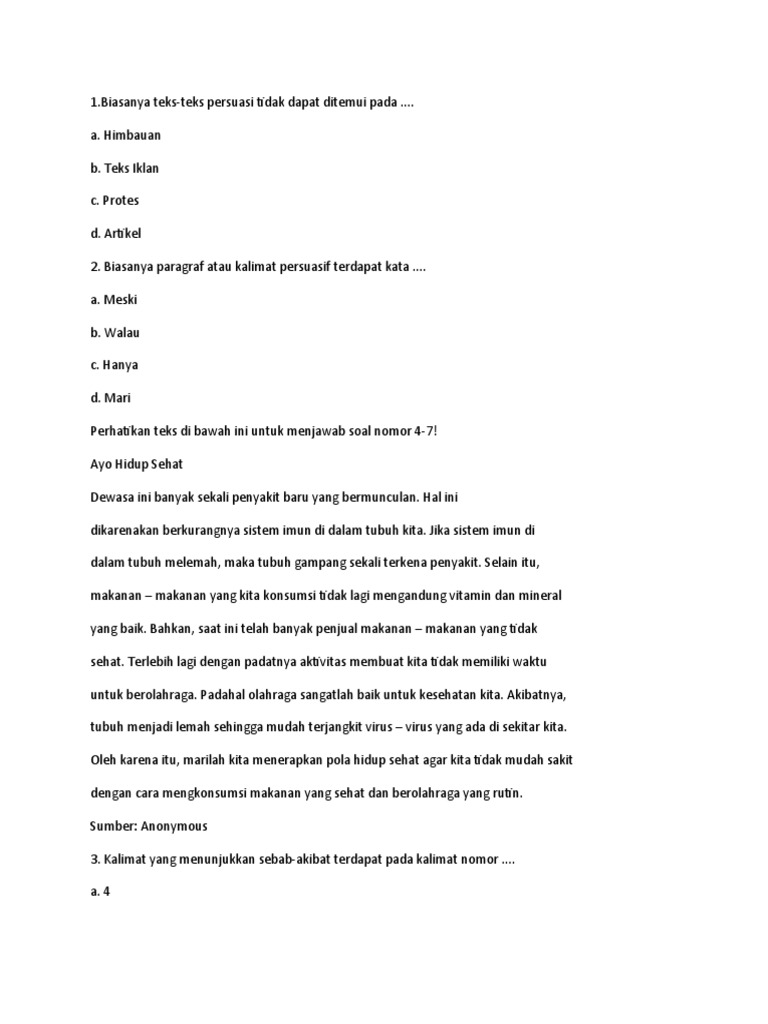 1.Biasanya teks-teks persuasi tidak dapat ditemui pada ....

a. Himbauan

b. Teks Iklan

c. Protes

d. Artikel

2. Biasanya paragraf atau kalimat persuasif terdapat kata ....

a. Meski

b. Walau

c. Hanya

d. Mari

Perhatikan teks di bawah ini untuk menjawab soal nomor 4-7!

Ayo Hidup Sehat

Dewasa ini banyak sekali penyakit baru yang bermunculan. Hal ini dikarenakan berkurangnya sistem imun di dalam tubuh kita. Jika sistem imun di dalam tubuh melemah, maka tubuh gampang sekali terkena penyakit. Selain itu, makanan – makanan yang kita konsumsi tidak lagi mengandung vitamin dan mineral yang baik. Bahkan, saat ini telah banyak penjual makanan – makanan yang tidak sehat. Terlebih lagi dengan padatnya aktivitas membuat kita tidak memiliki waktu untuk berolahraga. Padahal olahraga sangatlah baik untuk kesehatan kita. Akibatnya, tubuh menjadi lemah sehingga mudah terjangkit virus – virus yang ada di sekitar kita. Oleh karena itu, marilah kita menerapkan pola hidup sehat agar kita tidak mudah sakit dengan cara mengkonsumsi makanan yang sehat dan berolahraga yang rutin.

Sumber: Anonymous

3. Kalimat yang menunjukkan sebab-akibat terdapat pada kalimat nomor ....

a. 4